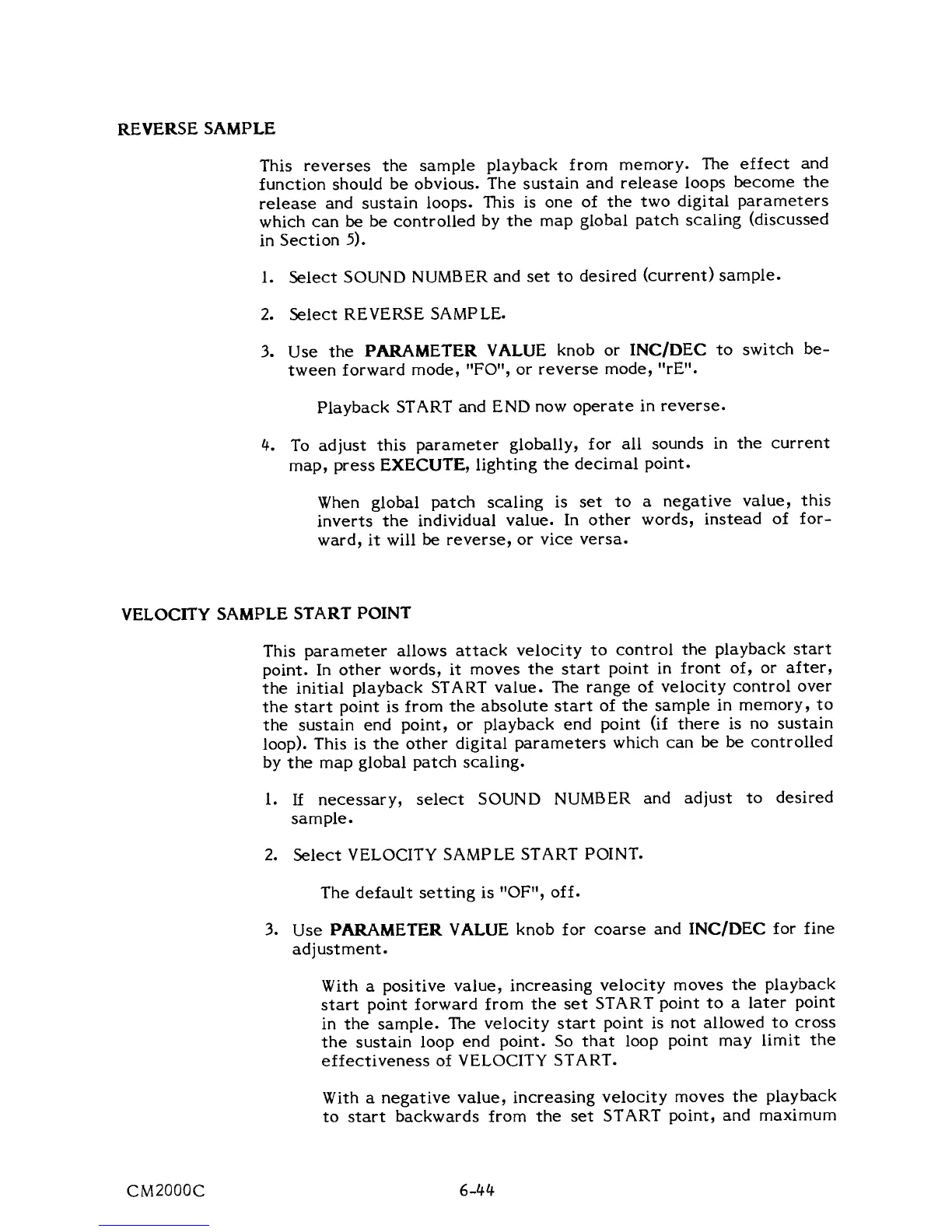 REVERSE SAMPLE

This reverses the sample playback from memory. The effect and function should be obvious. The sustain and release loops become the release and sustain loops. This is one of the two digital parameters which can be be controlled by the map global patch scaling (discussed in Section 5).

1. Select SOUND NUMBER and set to desired (current) sample.

2. Select REVERSE SAMPLE.

3. Use the PARAMETER VALUE knob or INC/DEC to switch between forward mode, "FO", or reverse mode, "rE".

Playback START and END now operate in reverse.

4. To adjust this parameter globally, for all sounds in the current map, press EXECUTE, lighting the decimal point.

When global patch scaling is set to a negative value, this inverts the individual value. In other words, instead of forward, it will be reverse, or vice versa.

VELOCITY SAMPLE START POINT

This parameter allows attack velocity to control the playback start point. In other words, it moves the start point in front of, or after, the initial playback START value. The range of velocity control over the start point is from the absolute start of the sample in memory, to the sustain end point, or playback end point (if there is no sustain loop). This is the other digital parameters which can be be controlled by the map global patch scaling.

1. If necessary, select SOUND NUMBER and adjust to desired sample.

2. Select VELOCITY SAMPLE START POINT.

The default setting is "OF", off.

3. Use PARAMETER VALUE knob for coarse and INC/DEC for fine adjustment.

With a positive value, increasing velocity moves the playback start point forward from the set START point to a later point in the sample. The velocity start point is not allowed to cross the sustain loop end point. So that loop point may limit the effectiveness of VELOCITY START.

With a negative value, increasing velocity moves the playback to start backwards from the set START point, and maximum

CM2000C 6-44